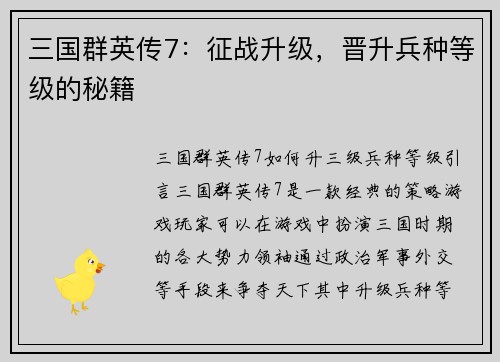 三国群英传7：征战升级，晋升兵种等级的秘籍

三国群英传7如何升三级兵种等级引言三国群英传7是一款经典的策略游戏玩家可以在游戏中扮演三国时期的各大势力领袖通过政治军事外交等手段来争夺天下其中升级兵种等